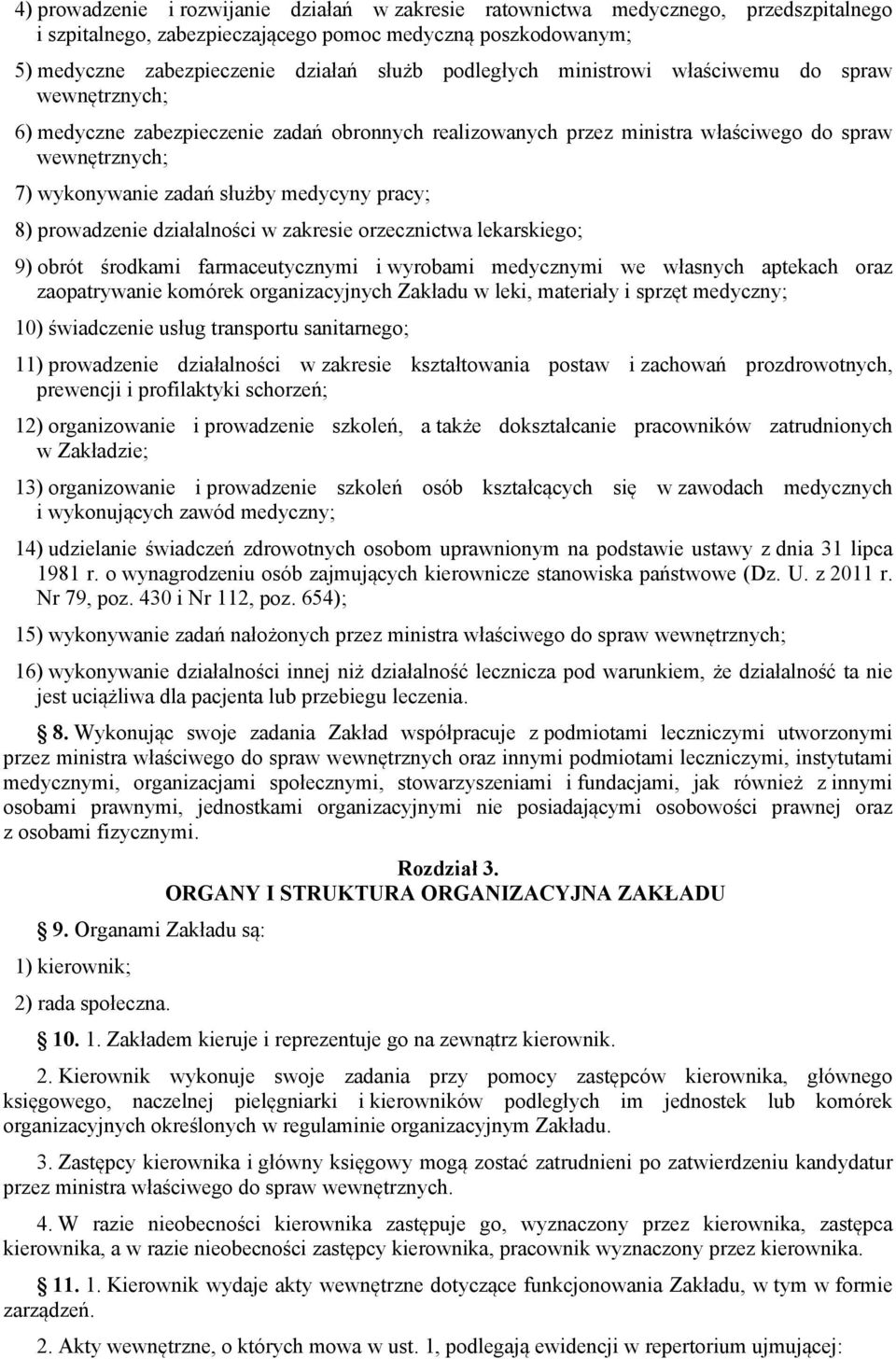 4) prowadzenie i rozwijanie działań w zakresie ratownictwa medycznego, przedszpitalnego i szpitalnego, zabezpieczającego pomoc medyczną poszkodowanym;

5) medyczne zabezpieczenie działań służb podległych ministrowi właściwemu do spraw wewnętrznych;

6) medyczne zabezpieczenie zadań obronnych realizowanych przez ministra właściwego do spraw wewnętrznych;

7) wykonywanie zadań służby medycyny pracy;

8) prowadzenie działalności w zakresie orzecznictwa lekarskiego;

9) obrót środkami farmaceutycznymi i wyrobami medycznymi we własnych aptekach oraz zaopatrywanie komórek organizacyjnych Zakładu w leki, materiały i sprzęt medyczny;

10) świadczenie usług transportu sanitarnego;

11) prowadzenie działalności w zakresie kształtowania postaw i zachowań prozdrowotnych, prewencji i profilaktyki schorzeń;

12) organizowanie i prowadzenie szkoleń, a także dokształcanie pracowników zatrudnionych w Zakładzie;

13) organizowanie i prowadzenie szkoleń osób kształcących się w zawodach medycznych i wykonujących zawód medyczny;

14) udzielanie świadczeń zdrowotnych osobom uprawnionym na podstawie ustawy z dnia 31 lipca 1981 r. o wynagrodzeniu osób zajmujących kierownicze stanowiska państwowe (Dz. U. z 2011 r. Nr 79, poz. 430 i Nr 112, poz. 654);

15) wykonywanie zadań nałożonych przez ministra właściwego do spraw wewnętrznych;

16) wykonywanie działalności innej niż działalność lecznicza pod warunkiem, że działalność ta nie jest uciążliwa dla pacjenta lub przebiegu leczenia.

8. Wykonując swoje zadania Zakład współpracuje z podmiotami leczniczymi utworzonymi przez ministra właściwego do spraw wewnętrznych oraz innymi podmiotami leczniczymi, instytutami medycznymi, organizacjami społecznymi, stowarzyszeniami i fundacjami, jak również z innymi osobami prawnymi, jednostkami organizacyjnymi nie posiadającymi osobowości prawnej oraz z osobami fizycznymi.

Rozdział 3.
ORGANY I STRUKTURA ORGANIZACYJNA ZAKŁADU

9. Organami Zakładu są:

1) kierownik;

2) rada społeczna.

10. 1. Zakładem kieruje i reprezentuje go na zewnątrz kierownik.

2. Kierownik wykonuje swoje zadania przy pomocy zastępców kierownika, głównego księgowego, naczelnej pielęgniarki i kierowników podległych im jednostek lub komórek organizacyjnych określonych w regulaminie organizacyjnym Zakładu.

3. Zastępcy kierownika i główny księgowy mogą zostać zatrudnieni po zatwierdzeniu kandydatur przez ministra właściwego do spraw wewnętrznych.

4. W razie nieobecności kierownika zastępuje go, wyznaczony przez kierownika, zastępca kierownika, a w razie nieobecności zastępcy kierownika, pracownik wyznaczony przez kierownika.

11. 1. Kierownik wydaje akty wewnętrzne dotyczące funkcjonowania Zakładu, w tym w formie zarządzeń.

2. Akty wewnętrzne, o których mowa w ust. 1, podlegają ewidencji w repertorium ujmującej: